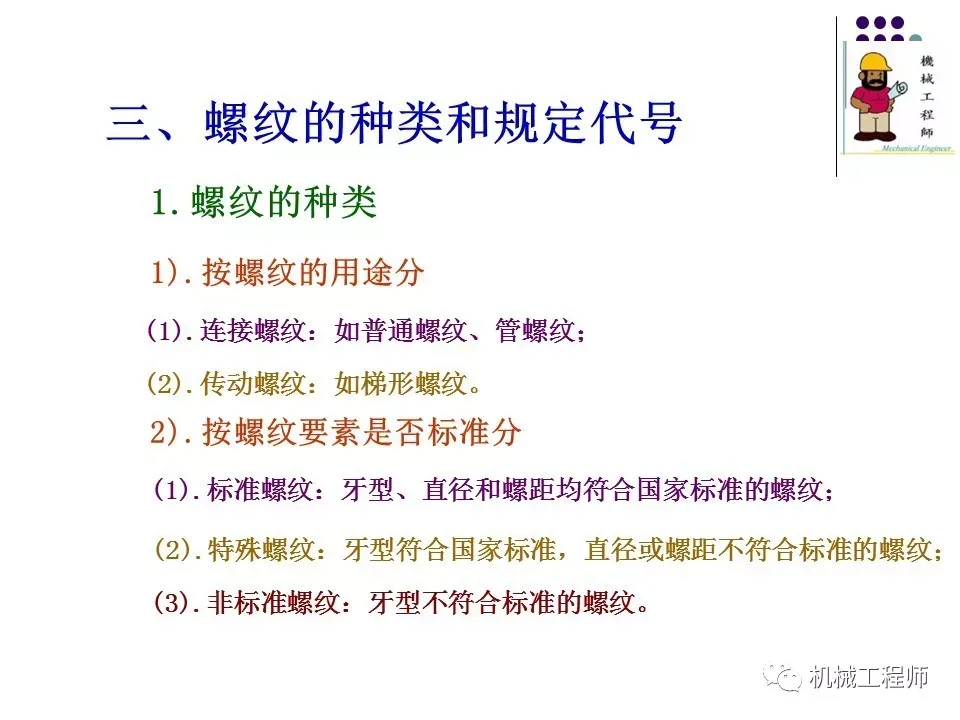 機械工程師

Mechanical Engineer

三、螺纹的种类和规定代号

1.螺纹的种类

1).按螺纹的用途分

(1).连接螺纹：如普通螺纹、管螺纹；

(2).传动螺纹：如梯形螺纹。

2).按螺纹要素是否标准分

(1).标准螺纹：牙型、直径和螺距均符合国家标准的螺纹；

(2).特殊螺纹：牙型符合国家标准，直径或螺距不符合标准的螺纹；

(3).非标准螺纹：牙型不符合标准的螺纹。

机械工程师